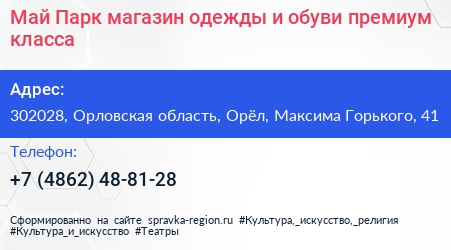 Май Парк магазин одежды и обуви премиум класса

Адрес:

302028, Орловская область, Орёл, Максима Горького, 41

Телефон:

+7 (4862) 48-81-28

Сформированно на сайте spravka-region.ru #Культура,_искусство,_религия #Культура_и_искусство #Театры